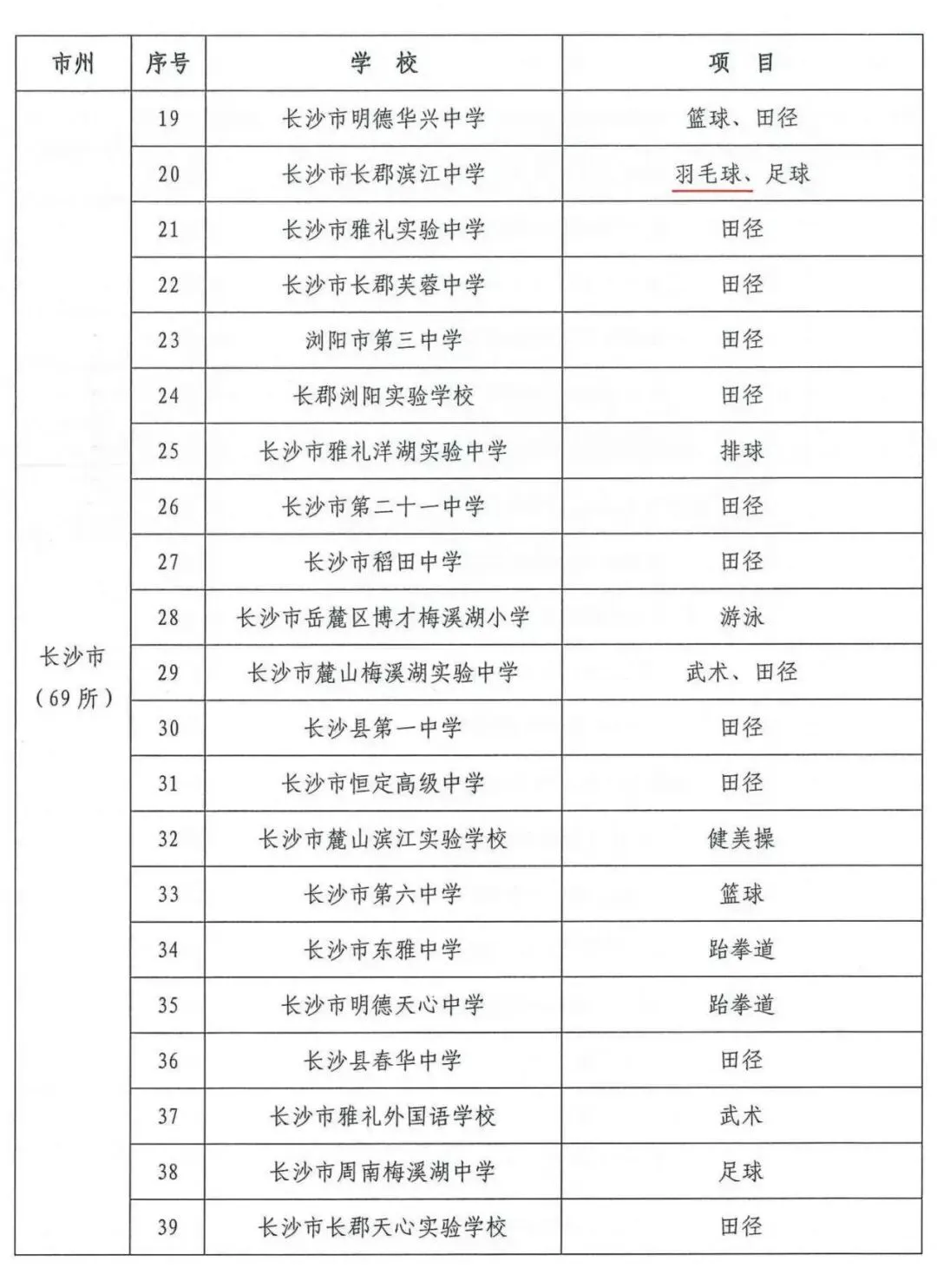 | 市州 | 序号 | 学 校 | 项 目 |
|---|---|---|---|
| 长沙市（69所） | 19 | 长沙市明德华兴中学 | 篮球、田径 |
| | 20 | 长沙市长郡滨江中学 | 羽毛球、足球 |
| | 21 | 长沙市雅礼实验中学 | 田径 |
| | 22 | 长沙市长郡芙蓉中学 | 田径 |
| | 23 | 浏阳市第三中学 | 田径 |
| | 24 | 长郡浏阳实验学校 | 田径 |
| | 25 | 长沙市雅礼洋湖实验中学 | 排球 |
| | 26 | 长沙市第二十一中学 | 田径 |
| | 27 | 长沙市稻田中学 | 田径 |
| | 28 | 长沙市岳麓区博才梅溪湖小学 | 游泳 |
| | 29 | 长沙市麓山梅溪湖实验中学 | 武术、田径 |
| | 30 | 长沙县第一中学 | 田径 |
| | 31 | 长沙市恒定高级中学 | 田径 |
| | 32 | 长沙市麓山滨江实验学校 | 健美操 |
| | 33 | 长沙市第六中学 | 篮球 |
| | 34 | 长沙市东雅中学 | 跆拳道 |
| | 35 | 长沙市明德天心中学 | 跆拳道 |
| | 36 | 长沙县春华中学 | 田径 |
| | 37 | 长沙市雅礼外国语学校 | 武术 |
| | 38 | 长沙市周南梅溪湖中学 | 足球 |
| | 39 | 长沙市长郡天心实验学校 | 田径 |